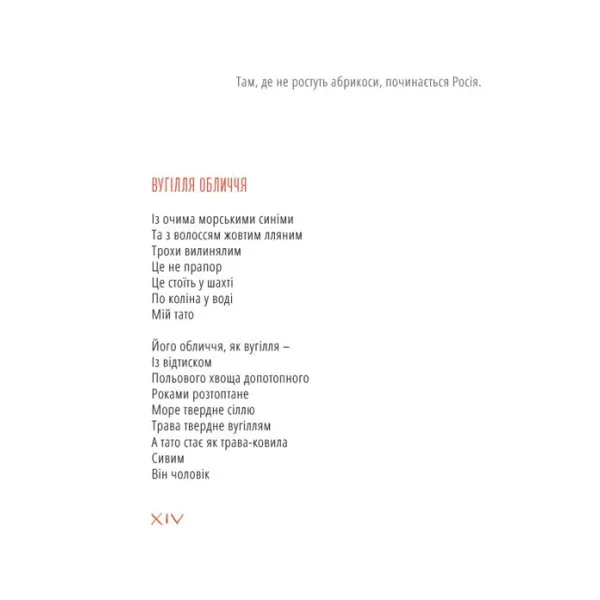 Там, де не ростуть абрикоси, починається Росія.

ВУГІЛЛЯ ОБЛИЧЧЯ

Із очима морськими синіми
Та з волоссям жовтим лляним
Трохи вилинялим
Це не прапор
Це стоїть у шахті
По коліна у воді
Мій тато

Його обличчя, як вугілля –
Із відтиском
Польового хвоща допотопного
Роками розтоптане
Море твердне сіллю
Трава твердне вугіллям
А тато стає як трава-ковила
Сивим
Він чоловік

XIV